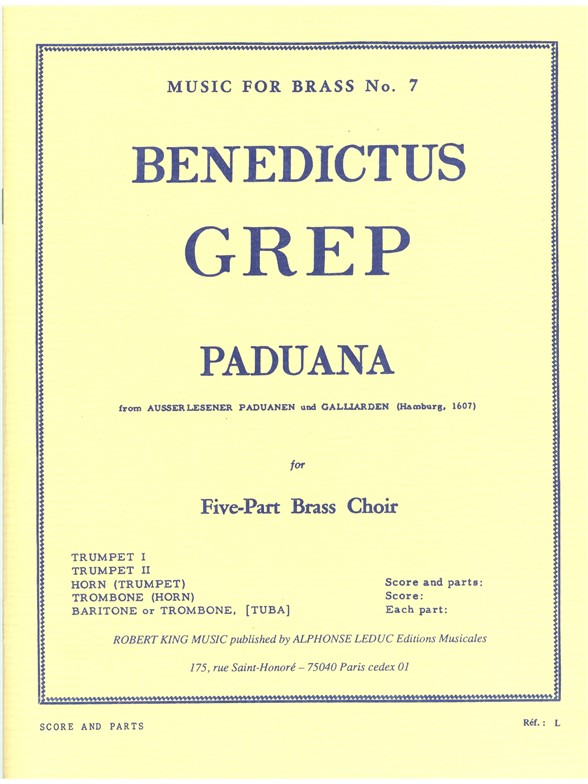 MUSIC FOR BRASS No. 7

BENEDICTUS

GREP

PADUANA

from AUSSERLESENER PADUANEN und GALLIARDEN (Hamburg, 1607)

for

Five-Part Brass Choir

TRUMPET I
TRUMPET II
HORN (TRUMPET)
TROMBONE (HORN)
BARITONE or TROMBONE, [TUBA]

Score and parts:
Score:
Each part:

ROBERT KING MUSIC published by ALPHONSE LEDUC Editions Musicales

175, rue Saint-Honoré – 75040 Paris cedex 01

SCORE AND PARTS

Réf. : L